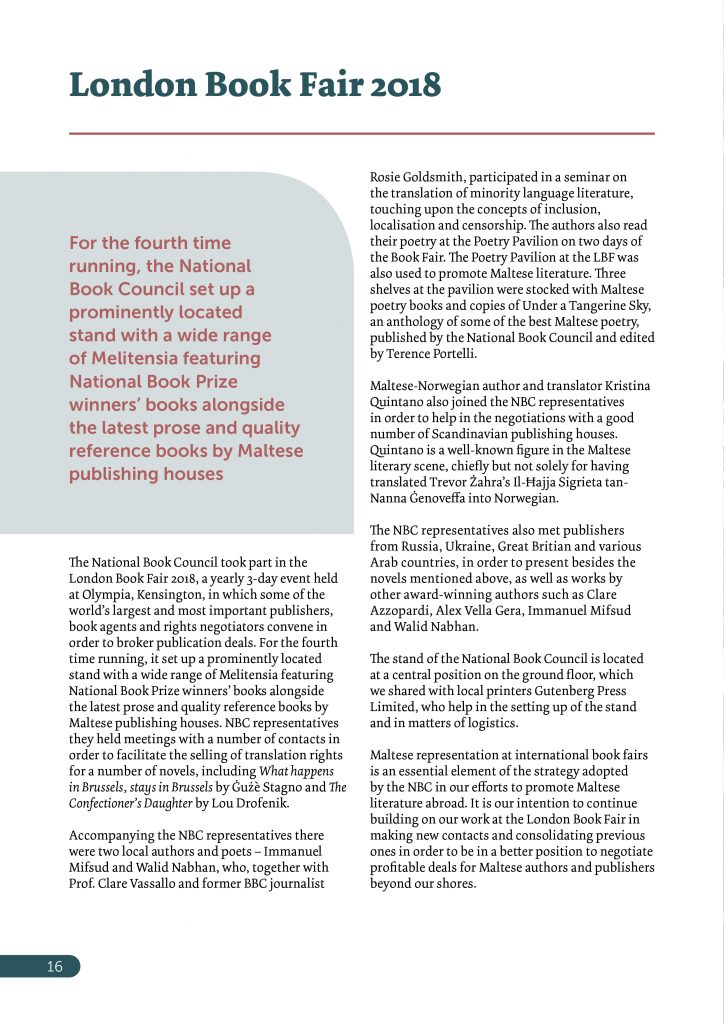 London Book Fair 2018

For the fourth time running, the National Book Council set up a prominently located stand with a wide range of Melitensia featuring National Book Prize winners' books alongside the latest prose and quality reference books by Maltese publishing houses

The National Book Council took part in the London Book Fair 2018, a yearly 3-day event held at Olympia, Kensington, in which some of the world's largest and most important publishers, book agents and rights negotiators convene in order to broker publication deals. For the fourth time running, it set up a prominently located stand with a wide range of Melitensia featuring National Book Prize winners' books alongside the latest prose and quality reference books by Maltese publishing houses. NBC representatives they held meetings with a number of contacts in order to facilitate the selling of translation rights for a number of novels, including What happens in Brussels, stays in Brussels by Ġużè Stagno and The Confectioner's Daughter by Lou Drofenik.

Accompanying the NBC representatives there were two local authors and poets – Immanuel Mifsud and Walid Nabhan, who, together with Prof. Clare Vassallo and former BBC journalist Rosie Goldsmith, participated in a seminar on the translation of minority language literature, touching upon the concepts of inclusion, localisation and censorship. The authors also read their poetry at the Poetry Pavilion on two days of the Book Fair. The Poetry Pavilion at the LBF was also used to promote Maltese literature. Three shelves at the pavilion were stocked with Maltese poetry books and copies of Under a Tangerine Sky, an anthology of some of the best Maltese poetry, published by the National Book Council and edited by Terence Portelli.

Maltese-Norwegian author and translator Kristina Quintano also joined the NBC representatives in order to help in the negotiations with a good number of Scandinavian publishing houses. Quintano is a well-known figure in the Maltese literary scene, chiefly but not solely for having translated Trevor Żahra's Il-Ħajja Sigrieta tan-Nanna Ġenoveffa into Norwegian.

The NBC representatives also met publishers from Russia, Ukraine, Great Britian and various Arab countries, in order to present besides the novels mentioned above, as well as works by other award-winning authors such as Clare Azzopardi, Alex Vella Gera, Immanuel Mifsud and Walid Nabhan.

The stand of the National Book Council is located at a central position on the ground floor, which we shared with local printers Gutenberg Press Limited, who help in the setting up of the stand and in matters of logistics.

Maltese representation at international book fairs is an essential element of the strategy adopted by the NBC in our efforts to promote Maltese literature abroad. It is our intention to continue building on our work at the London Book Fair in making new contacts and consolidating previous ones in order to be in a better position to negotiate profitable deals for Maltese authors and publishers beyond our shores.

16